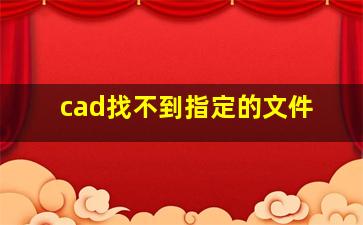 cad找不到指定的文件